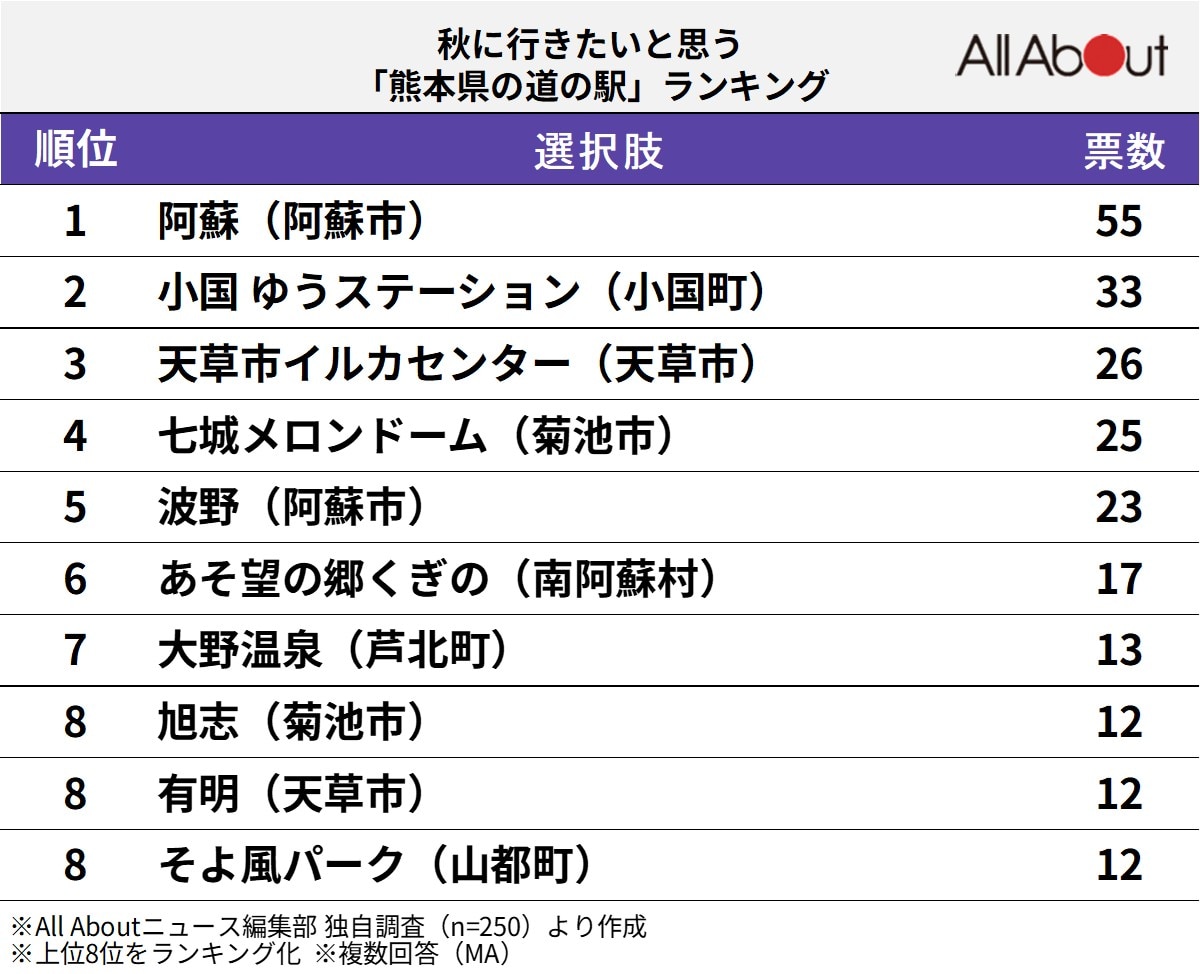 秋に行きたいと思う
「熊本県の道の駅」ランキング

All About

| 順位 | 選択肢 | 票数 |
|---|---|---|
| 1 | 阿蘇（阿蘇市） | 55 |
| 2 | 小国 ゆうステーション（小国町） | 33 |
| 3 | 天草市イルカセンター（天草市） | 26 |
| 4 | 七城メロンドーム（菊池市） | 25 |
| 5 | 波野（阿蘇市） | 23 |
| 6 | あそ望の郷くぎの（南阿蘇村） | 17 |
| 7 | 大野温泉（芦北町） | 13 |
| 8 | 旭志（菊池市） | 12 |
| 8 | 有明（天草市） | 12 |
| 8 | そよ風パーク（山都町） | 12 |

※All Aboutニュース編集部 独自調査（n=250）より作成
※上位8位をランキング化 ※複数回答（MA）